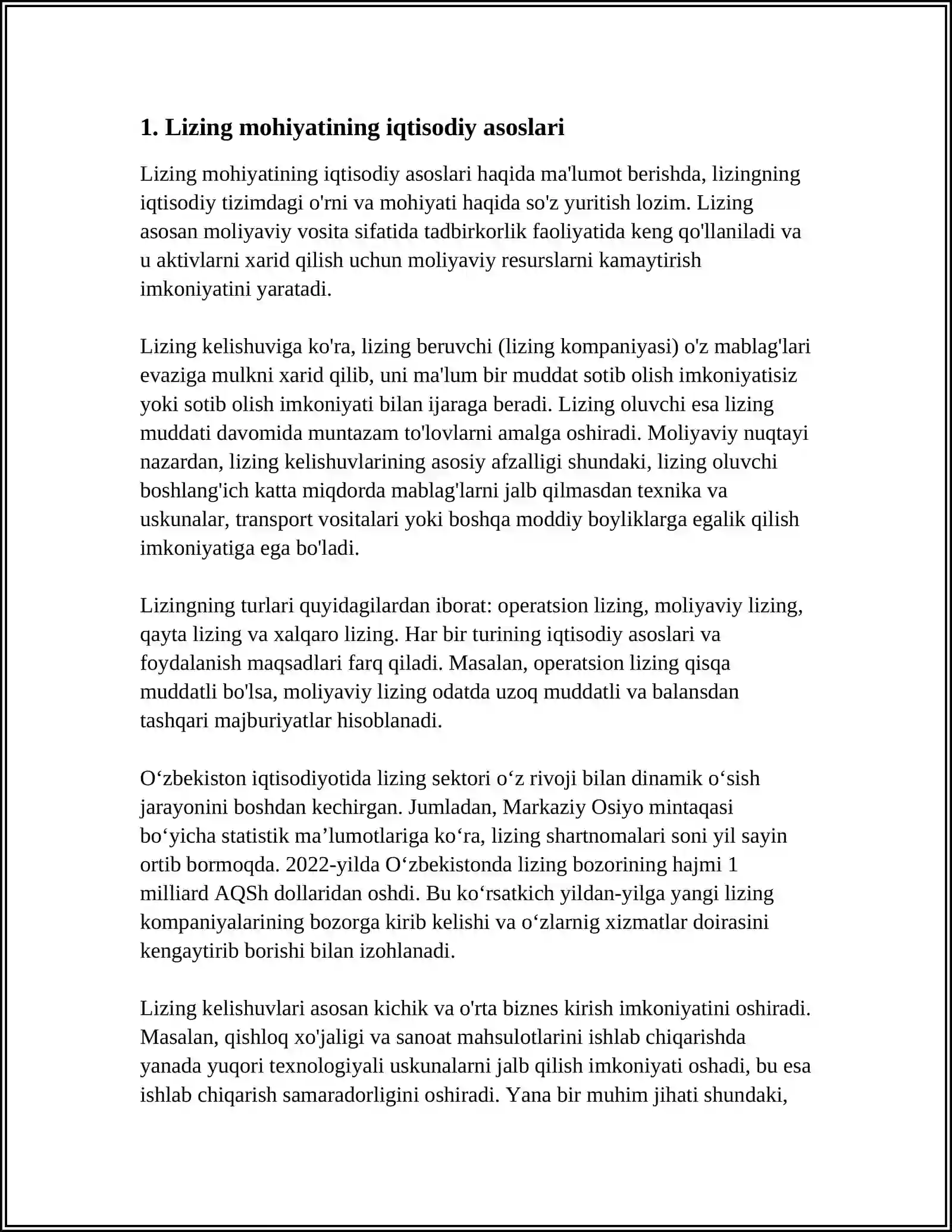 1. Lizing mohiyatining iqtisodiy asoslari

Lizing mohiyatining iqtisodiy asoslari haqida ma'lumot berishda, lizingning iqtisodiy tizimdagi o'rni va mohiyati haqida so'z yuritish lozim. Lizing asosan moliyaviy vosita sifatida tadbirkorlik faoliyatida keng qo'llaniladi va u aktivlarni xarid qilish uchun moliyaviy resurslarni kamaytirish imkoniyatini yaratadi.

Lizing kelishuviga ko'ra, lizing beruvchi (lizing kompaniyasi) o'z mablag'lari evaziga mulkni xarid qilib, uni ma'lum bir muddat sotib olish imkoniyatisiz yoki sotib olish imkoniyati bilan ijaraga beradi. Lizing oluvchi esa lizing muddati davomida muntazam to'lovlarni amalga oshiradi. Moliyaviy nuqtayi nazardan, lizing kelishuvlarining asosiy afzalligi shundaki, lizing oluvchi boshlang'ich katta miqdorda mablag'larni jalb qilmasdan texnika va uskunalar, transport vositalari yoki boshqa moddiy boyliklarga egalik qilish imkoniyatiga ega bo'ladi.

Lizingning turlari quyidagilardan iborat: operatsion lizing, moliyaviy lizing, qayta lizing va xalqaro lizing. Har bir turining iqtisodiy asoslari va foydalanish maqsadlari farq qiladi. Masalan, operatsion lizing qisqa muddatli bo'lsa, moliyaviy lizing odatda uzoq muddatli va balansdan tashqari majburiyatlar hisoblanadi.

O‘zbekiston iqtisodiyotida lizing sektori o‘z rivoji bilan dinamik o‘sish jarayonini boshdan kechirgan. Jumladan, Markaziy Osiyo mintaqasi bo‘yicha statistik ma’lumotlariga ko‘ra, lizing shartnomalari soni yil sayin ortib bormoqda. 2022-yilda O‘zbekistonda lizing bozorining hajmi 1 milliard AQSh dollaridan oshdi. Bu ko‘rsatkich yildan-yilga yangi lizing kompaniyalarining bozorga kirib kelishi va o‘zlarnig xizmatlar doirasini kengaytirib borishi bilan izohlanadi.

Lizing kelishuvlari asosan kichik va o'rta biznes kirish imkoniyatini oshiradi. Masalan, qishloq xo'jaligi va sanoat mahsulotlarini ishlab chiqarishda yanada yuqori texnologiyali uskunalarni jalb qilish imkoniyati oshadi, bu esa ishlab chiqarish samaradorligini oshiradi. Yana bir muhim jihati shundaki,